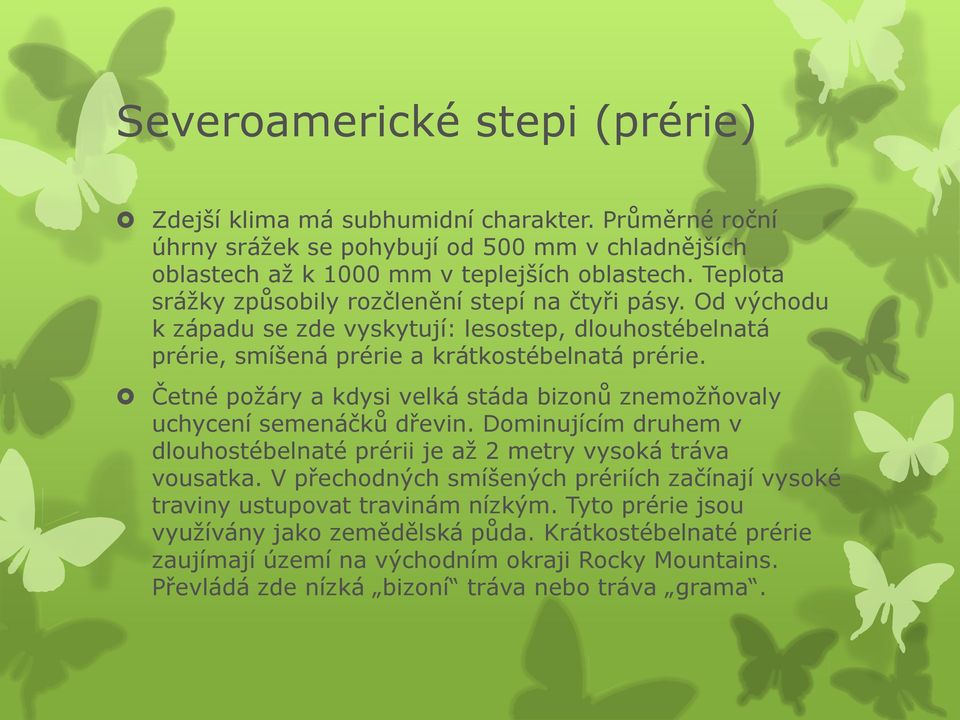 Severoamerické stepi (prérie)

Zdejší klima má subhumidní charakter. Průměrné roční úhrny srážek se pohybují od 500 mm v chladnějších oblastech až k 1000 mm v teplejších oblastech. Teplota srážky způsobily rozčlenění stepí na čtyři pásy. Od východu k západu se zde vyskytují: lesostep, dlouhostébelnatá prérie, smíšená prérie a krátkostébelnatá prérie.

Četné požáry a kdysi velká stáda bizonů znemožňovaly uchycení semenáčků dřevin. Dominujícím druhem v dlouhostébelnaté prérii je až 2 metry vysoká tráva vousatka. V přechodných smíšených prériích začínají vysoké traviny ustupovat travinám nízkým. Tyto prérie jsou využívány jako zemědělská půda. Krátkostébelnaté prérie zaujímají území na východním okraji Rocky Mountains. Převládá zde nízká „bizoní“ tráva nebo tráva „grama“.